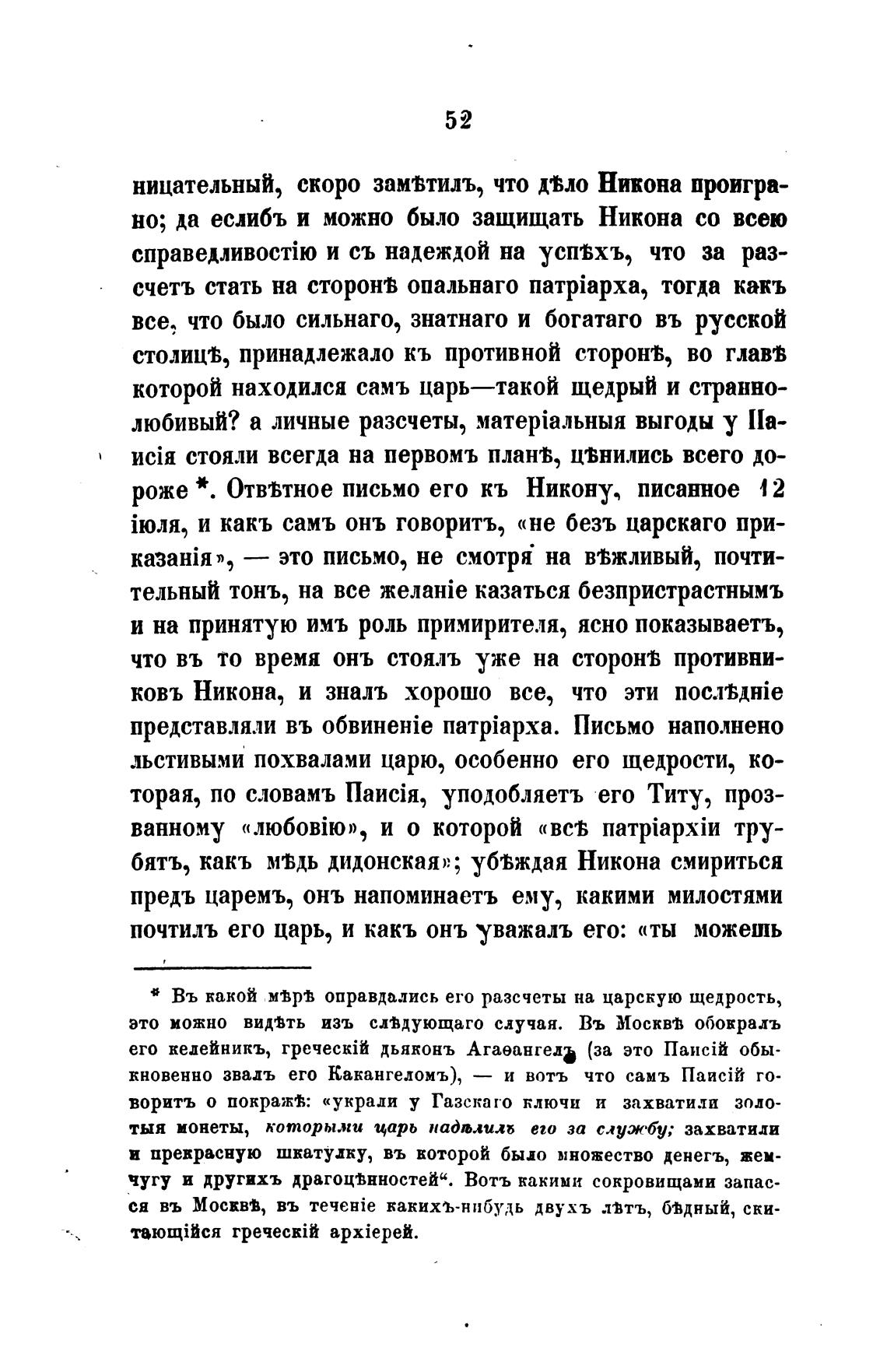 52

ницательный, скоро замѣтилъ, что дѣло Никона проиграно; да еслибъ и можно было защищать Никона со всею справедливостію и съ надеждой на успѣхъ, что за разсчетъ стать на сторонѣ опальнаго патріарха, тогда какъ все, что было сильнаго, знатнаго и богатаго въ русской столицѣ, принадлежало къ противной сторонѣ, во главѣ которой находился самъ царь—такой щедрый и страннолюбивый? а личные разсчеты, матеріальныя выгоды у Паисія стояли всегда на первомъ планѣ, цѣнились всего дороже *. Отвѣтное письмо его къ Никону, писанное 12 іюля, и какъ самъ онъ говоритъ, «не безъ царскаго приказанія», — это письмо, не смотря на вѣжливый, почтительный тонъ, на все желаніе казаться безпристрастнымъ и на принятую имъ роль примирителя, ясно показываетъ, что въ то время онъ стоялъ уже на сторонѣ противниковъ Никона, и зналъ хорошо все, что эти послѣдніе представляли въ обвиненіе патріарха. Письмо наполнено льстивыми похвалами царю, особенно его щедрости, которая, по словамъ Паисія, уподобляетъ его Титу, прозванному «любовію», и о которой «всѣ патріархіи трубятъ, какъ мѣдь дидонская»; убѣждая Никона смириться предъ царемъ, онъ напоминаетъ ему, какими милостями почтилъ его царь, и какъ онъ уважалъ его: «ты можешь

* Въ какой мѣрѣ оправдались его разсчеты на царскую щедрость, это можно видѣть изъ слѣдующаго случая. Въ Москвѣ обокралъ его келейникъ, греческій дьяконъ Агаѳангелъ (за это Паисій обыкновенно звалъ его Какангеломъ), — и вотъ что самъ Паисій говоритъ о покражѣ: «украли у Газскаго ключи и захватили золотыя монеты, которыми царь надѣлилъ его за службу; захватили и прекрасную шкатулку, въ которой было множество денегъ, жемчугу и другихъ драгоцѣнностей“. Вотъ какими сокровищами запасся въ Москвѣ, въ теченіе какихъ-нибудь двухъ лѣтъ, бѣдный, скитающійся греческій архіерей.